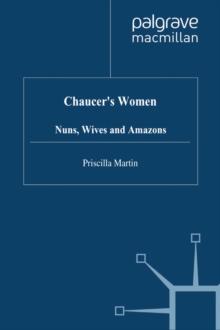 palgrave
macmillan

Chaucer's Women

Nuns, Wives and Amazons

Priscilla Martin